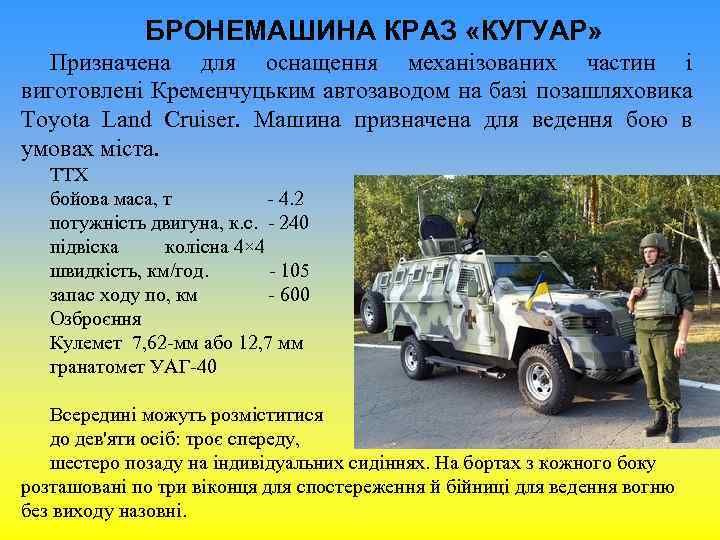 БРОНЕМАШИНА КРАЗ «КУГУАР»

Призначена для оснащення механізованих частин і виготовлені Кременчуцьким автозаводом на базі позашляховика Toyota Land Cruiser. Машина призначена для ведення бою в умовах міста.

ТТХ
бойова маса, т - 4.2
потужність двигуна, к.с. - 240
підвіска колісна 4×4
швидкість, км/год. - 105
запас ходу по, км - 600
Озброєння
Кулемет 7,62-мм або 12,7 мм
гранатомет УАГ-40

Всередині можуть розміститися до дев'яти осіб: троє спереду, шестеро позаду на індивідуальних сидіннях. На бортах з кожного боку розташовані по три віконця для спостереження й бійниці для ведення вогню без виходу назовні.